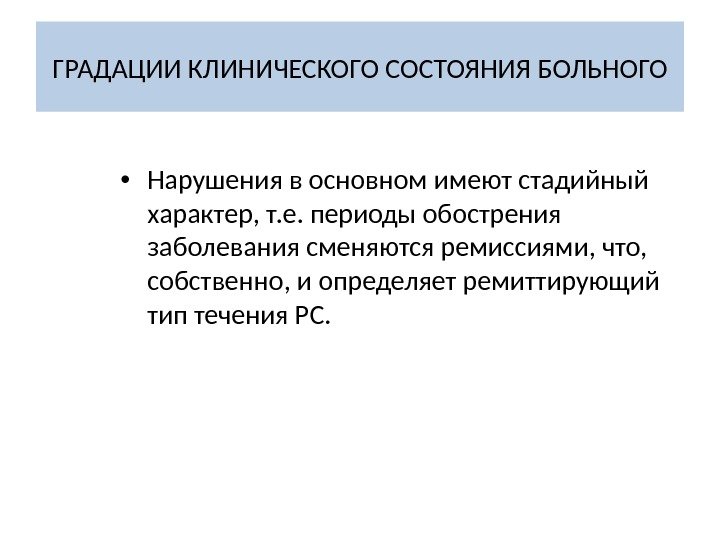 ГРАДАЦИИ КЛИНИЧЕСКОГО СОСТОЯНИЯ БОЛЬНОГО

• Нарушения в основном имеют стадийный характер, т.е. периоды обострения заболевания сменяются ремиссиями, что, собственно, и определяет ремиттирующий тип течения РС.